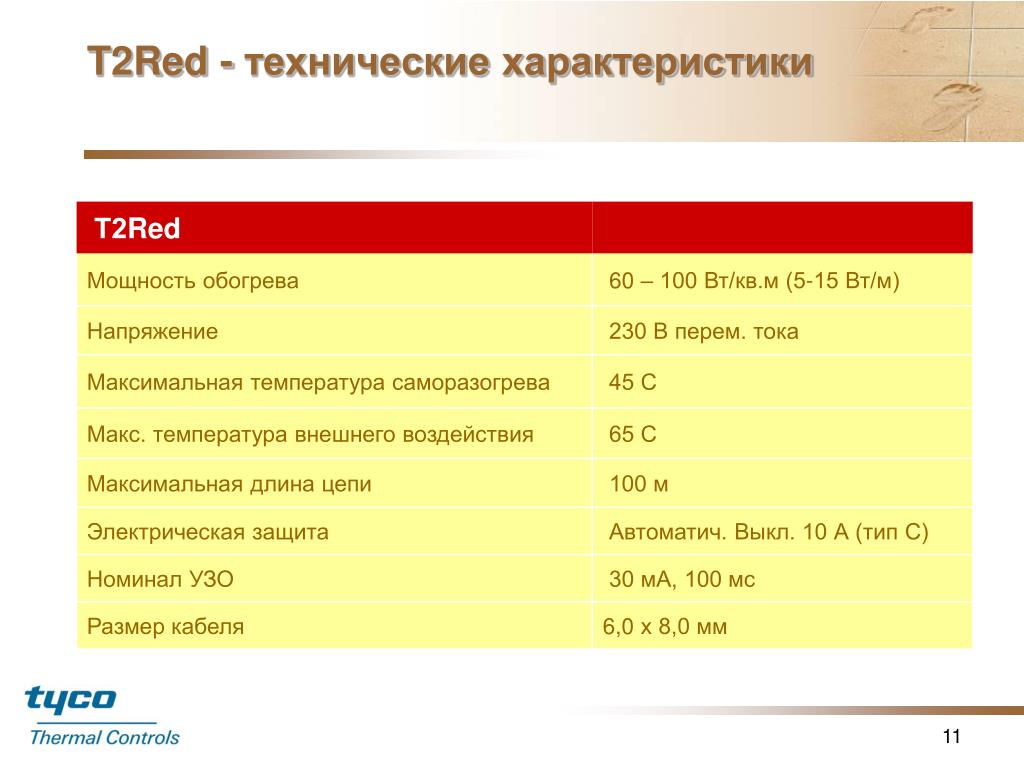 T2Red - технические характеристики

| T2Red | |
|---|---|
| Мощность обогрева | 60 – 100 Вт/кв.м (5-15 Вт/м) |
| Напряжение | 230 В перем. тока |
| Максимальная температура саморазогрева | 45 С |
| Макс. температура внешнего воздействия | 65 С |
| Максимальная длина цепи | 100 м |
| Электрическая защита | Автоматич. Выкл. 10 А (тип С) |
| Номинал УЗО | 30 мА, 100 мс |
| Размер кабеля | 6,0 х 8,0 мм |

tyco
Thermal Controls

11